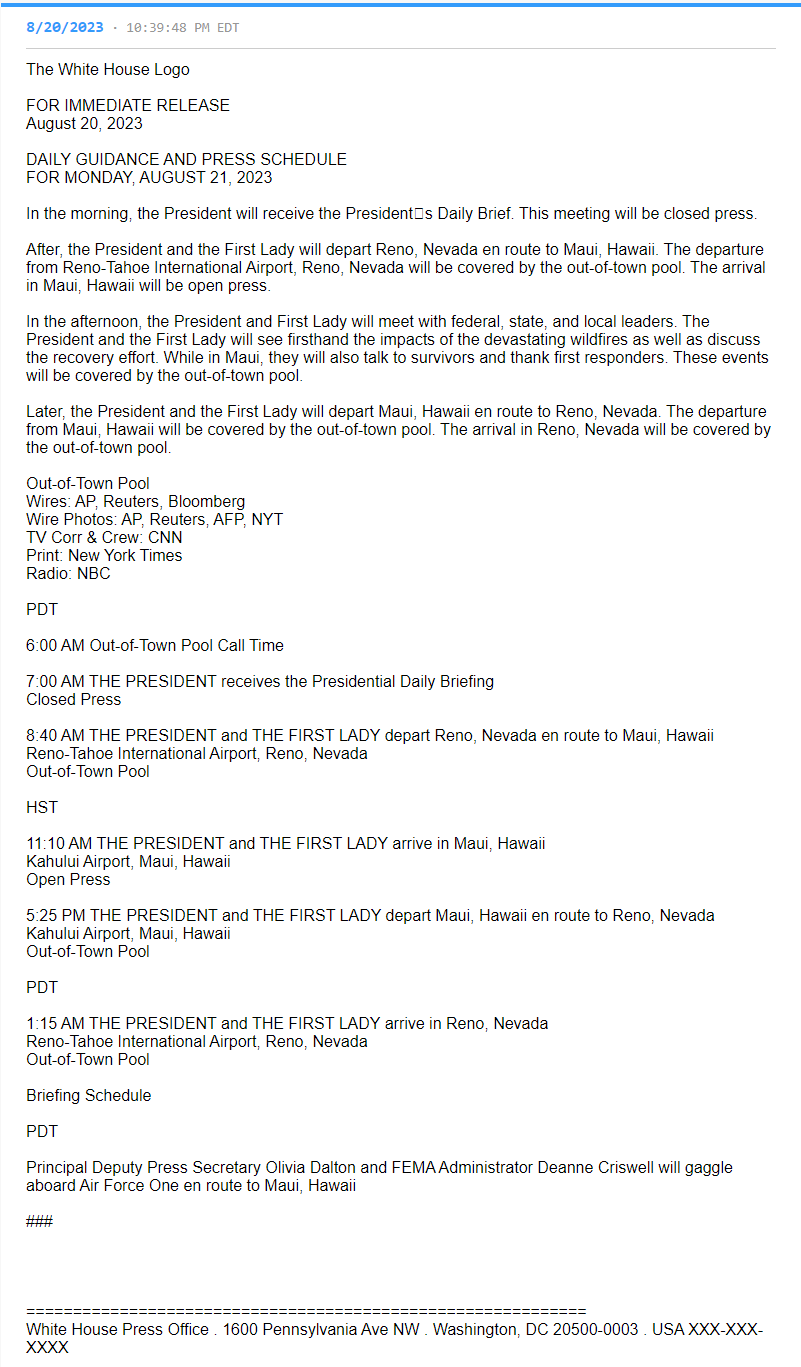 8/20/2023 · 10:39:48 PM EDT

The White House Logo

FOR IMMEDIATE RELEASE
August 20, 2023

DAILY GUIDANCE AND PRESS SCHEDULE
FOR MONDAY, AUGUST 21, 2023

In the morning, the President will receive the President□s Daily Brief. This meeting will be closed press.

After, the President and the First Lady will depart Reno, Nevada en route to Maui, Hawaii. The departure from Reno-Tahoe International Airport, Reno, Nevada will be covered by the out-of-town pool. The arrival in Maui, Hawaii will be open press.

In the afternoon, the President and First Lady will meet with federal, state, and local leaders. The President and the First Lady will see firsthand the impacts of the devastating wildfires as well as discuss the recovery effort. While in Maui, they will also talk to survivors and thank first responders. These events will be covered by the out-of-town pool.

Later, the President and the First Lady will depart Maui, Hawaii en route to Reno, Nevada. The departure from Maui, Hawaii will be covered by the out-of-town pool. The arrival in Reno, Nevada will be covered by the out-of-town pool.

Out-of-Town Pool
Wires: AP, Reuters, Bloomberg
Wire Photos: AP, Reuters, AFP, NYT
TV Corr & Crew: CNN
Print: New York Times
Radio: NBC

PDT

6:00 AM Out-of-Town Pool Call Time

7:00 AM THE PRESIDENT receives the Presidential Daily Briefing
Closed Press

8:40 AM THE PRESIDENT and THE FIRST LADY depart Reno, Nevada en route to Maui, Hawaii
Reno-Tahoe International Airport, Reno, Nevada
Out-of-Town Pool

HST

11:10 AM THE PRESIDENT and THE FIRST LADY arrive in Maui, Hawaii
Kahului Airport, Maui, Hawaii
Open Press

5:25 PM THE PRESIDENT and THE FIRST LADY depart Maui, Hawaii en route to Reno, Nevada
Kahului Airport, Maui, Hawaii
Out-of-Town Pool

PDT

1:15 AM THE PRESIDENT and THE FIRST LADY arrive in Reno, Nevada
Reno-Tahoe International Airport, Reno, Nevada
Out-of-Town Pool

Briefing Schedule

PDT

Principal Deputy Press Secretary Olivia Dalton and FEMA Administrator Deanne Criswell will gaggle aboard Air Force One en route to Maui, Hawaii

###

============================================================
White House Press Office . 1600 Pennsylvania Ave NW . Washington, DC 20500-0003 . USA XXX-XXX-XXXX